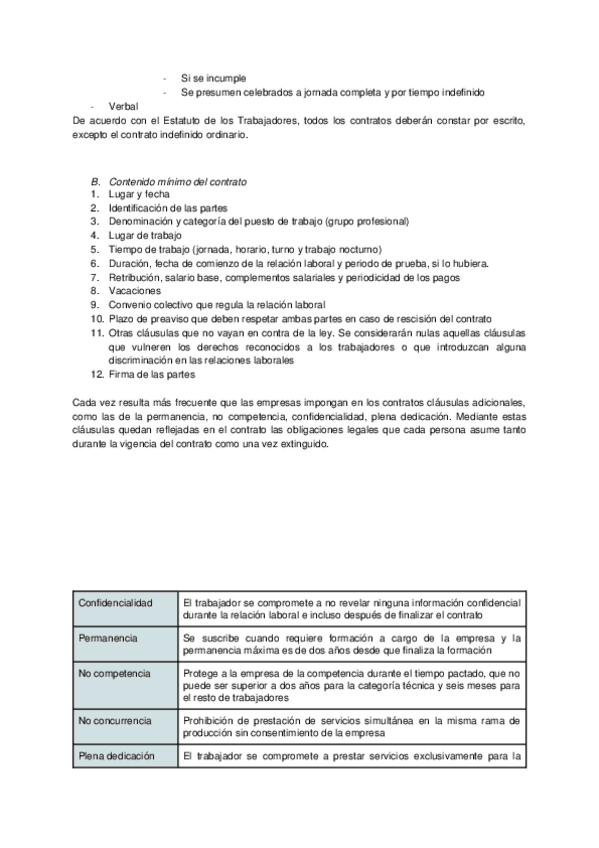 - Si se incumple
- Se presumen celebrados a jornada completa y por tiempo indefinido
- Verbal
De acuerdo con el Estatuto de los Trabajadores, todos los contratos deberán constar por escrito, excepto el contrato indefinido ordinario.

B. Contenido mínimo del contrato
1. Lugar y fecha
2. Identificación de las partes
3. Denominación y categoría del puesto de trabajo (grupo profesional)
4. Lugar de trabajo
5. Tiempo de trabajo (jornada, horario, turno y trabajo nocturno)
6. Duración, fecha de comienzo de la relación laboral y periodo de prueba, si lo hubiera.
7. Retribución, salario base, complementos salariales y periodicidad de los pagos
8. Vacaciones
9. Convenio colectivo que regula la relación laboral
10. Plazo de preaviso que deben respetar ambas partes en caso de rescisión del contrato
11. Otras cláusulas que no vayan en contra de la ley. Se considerarán nulas aquellas cláusulas que vulneren los derechos reconocidos a los trabajadores o que introduzcan alguna discriminación en las relaciones laborales
12. Firma de las partes

Cada vez resulta más frecuente que las empresas impongan en los contratos cláusulas adicionales, como las de la permanencia, no competencia, confidencialidad, plena dedicación. Mediante estas cláusulas quedan reflejadas en el contrato las obligaciones legales que cada persona asume tanto durante la vigencia del contrato como una vez extinguido.

| Confidencialidad | El trabajador se compromete a no revelar ninguna información confidencial durante la relación laboral e incluso después de finalizar el contrato |
|---|---|
| Permanencia | Se suscribe cuando requiere formación a cargo de la empresa y la permanencia máxima es de dos años desde que finaliza la formación |
| No competencia | Protege a la empresa de la competencia durante el tiempo pactado, que no puede ser superior a dos años para la categoría técnica y seis meses para el resto de trabajadores |
| No concurrencia | Prohibición de prestación de servicios simultánea en la misma rama de producción sin consentimiento de la empresa |
| Plena dedicación | El trabajador se compromete a prestar servicios exclusivamente para la |